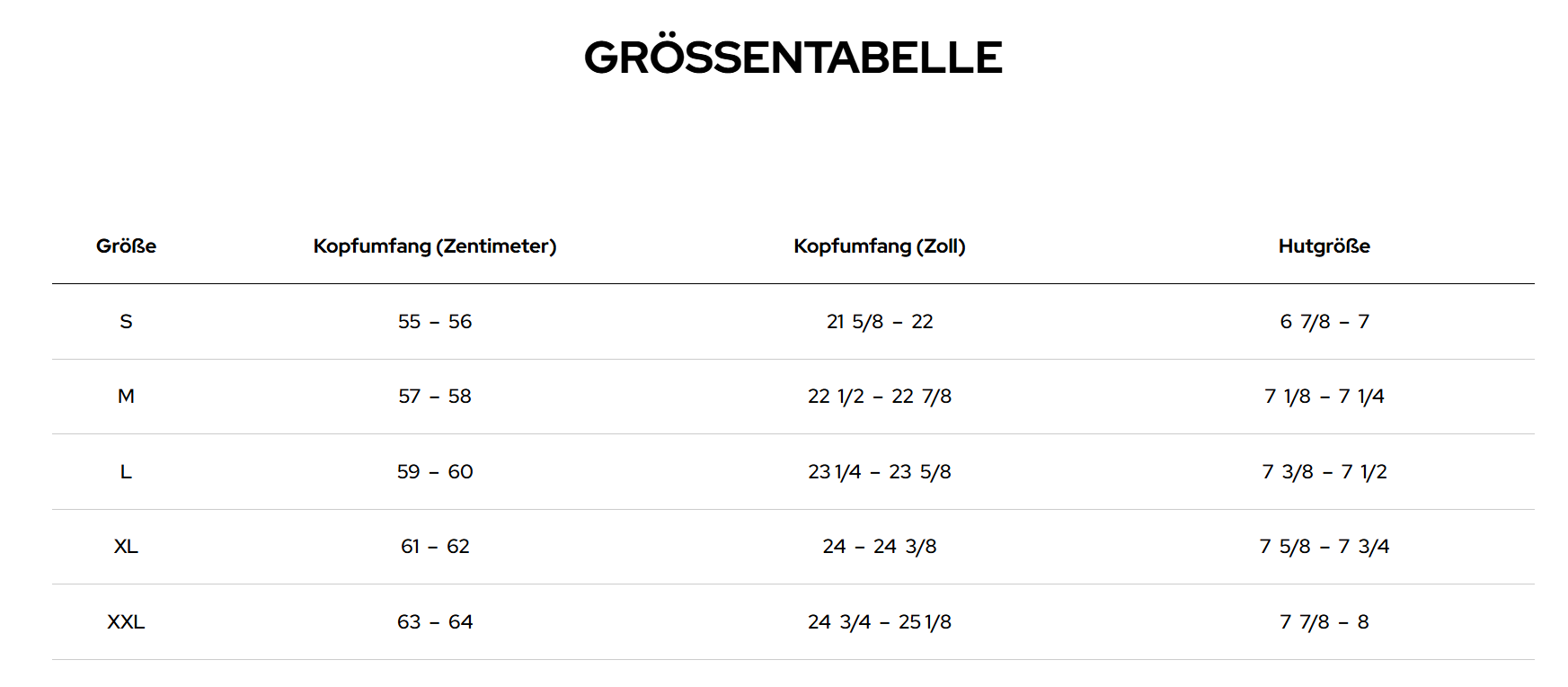 GRÖSSENTABELLE

| Größe | Kopfumfang (Zentimeter) | Kopfumfang (Zoll) | Hutgröße |
|---|---|---|---|
| S | 55 – 56 | 21 5/8 – 22 | 6 7/8 – 7 |
| M | 57 – 58 | 22 1/2 – 22 7/8 | 7 1/8 – 7 1/4 |
| L | 59 – 60 | 23 1/4 – 23 5/8 | 7 3/8 – 7 1/2 |
| XL | 61 – 62 | 24 – 24 3/8 | 7 5/8 – 7 3/4 |
| XXL | 63 – 64 | 24 3/4 – 25 1/8 | 7 7/8 – 8 |